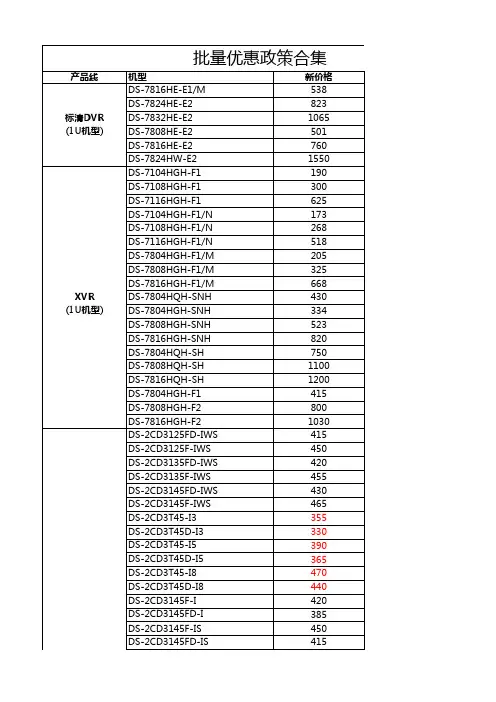 批量优惠政策合集

| 产品线 | 机型 | 新价格 |
|---|---|---|
| 标清DVR (1U机型) | DS-7816HE-E1/M | 538 |
| | DS-7824HE-E2 | 823 |
| | DS-7832HE-E2 | 1065 |
| | DS-7808HE-E2 | 501 |
| | DS-7816HE-E2 | 760 |
| | DS-7824HW-E2 | 1550 |
| XVR (1U机型) | DS-7104HGH-F1 | 190 |
| | DS-7108HGH-F1 | 300 |
| | DS-7116HGH-F1 | 625 |
| | DS-7104HGH-F1/N | 173 |
| | DS-7108HGH-F1/N | 268 |
| | DS-7116HGH-F1/N | 518 |
| | DS-7804HGH-F1/M | 205 |
| | DS-7808HGH-F1/M | 325 |
| | DS-7816HGH-F1/M | 668 |
| | DS-7804HQH-SNH | 430 |
| | DS-7804HGH-SNH | 334 |
| | DS-7808HGH-SNH | 523 |
| | DS-7816HGH-SNH | 820 |
| | DS-7804HQH-SH | 750 |
| | DS-7808HQH-SH | 1100 |
| | DS-7816HQH-SH | 1200 |
| | DS-7804HGH-F1 | 415 |
| | DS-7808HGH-F2 | 800 |
| | DS-7816HGH-F2 | 1030 |
| | DS-2CD3125FD-IWS | 415 |
| | DS-2CD3125F-IWS | 450 |
| | DS-2CD3135FD-IWS | 420 |
| | DS-2CD3135F-IWS | 455 |
| | DS-2CD3145FD-IWS | 430 |
| | DS-2CD3145F-IWS | 465 |
| | DS-2CD3T45-I3 | 355 |
| | DS-2CD3T45D-I3 | 330 |
| | DS-2CD3T45-I5 | 390 |
| | DS-2CD3T45D-I5 | 365 |
| | DS-2CD3T45-I8 | 470 |
| | DS-2CD3T45D-I8 | 440 |
| | DS-2CD3145F-I | 420 |
| | DS-2CD3145FD-I | 385 |
| | DS-2CD3145F-IS | 450 |
| | DS-2CD3145FD-IS | 415 |